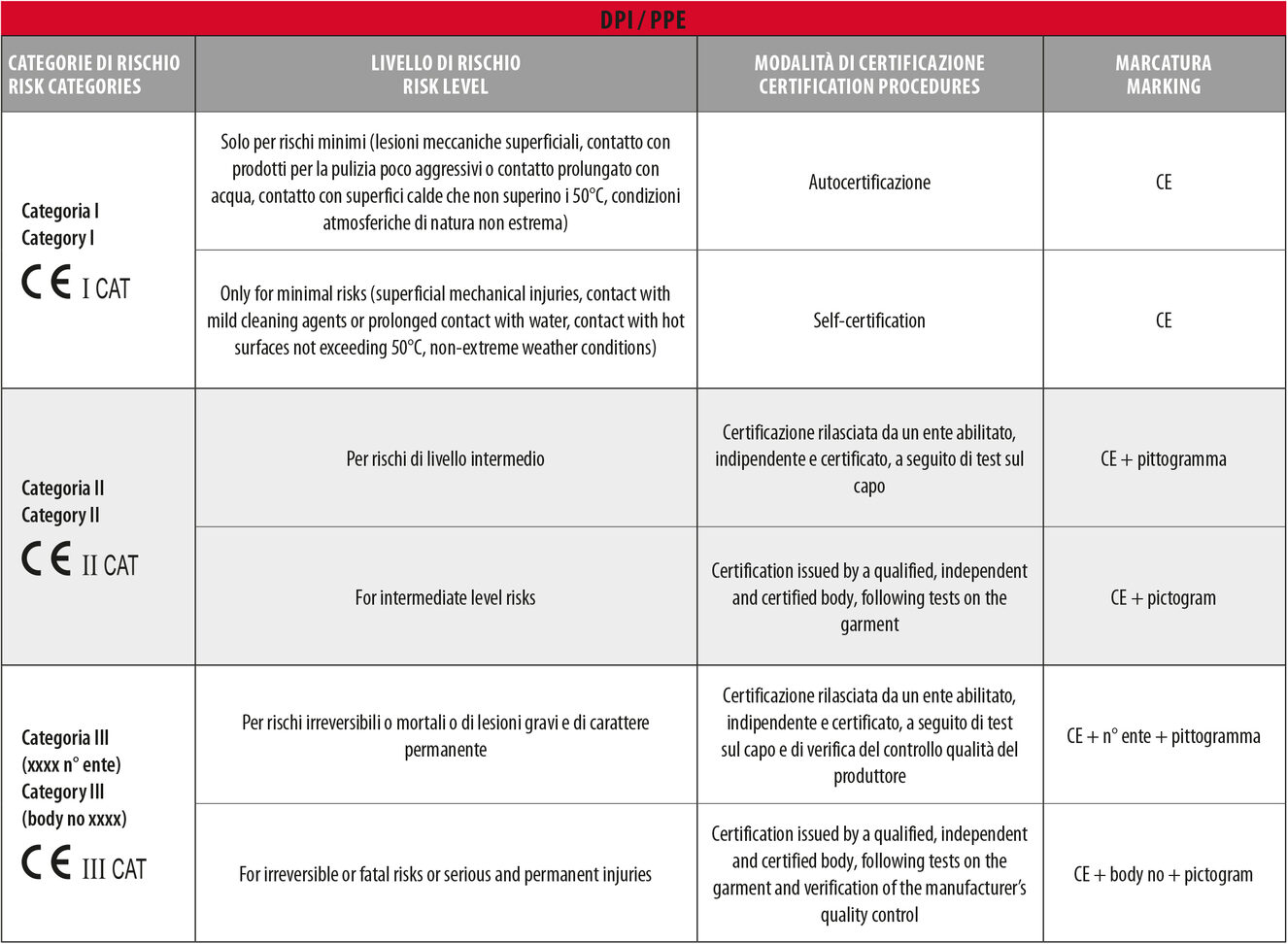 DPI / PPE

| CATEGORIE DI RISCHIO RISK CATEGORIES | LIVELLO DI RISCHIO RISK LEVEL | MODALITÀ DI CERTIFICAZIONE CERTIFICATION PROCEDURES | MARCATURA MARKING |
|---|---|---|---|
| Categoria I Category I CE I CAT | Solo per rischi minimi (lesioni meccaniche superficiali, contatto con prodotti per la pulizia poco aggressivi o contatto prolungato con acqua, contatto con superfici calde che non superino i 50°C, condizioni atmosferiche di natura non estrema) | Autocertificazione | CE |
| | Only for minimal risks (superficial mechanical injuries, contact with mild cleaning agents or prolonged contact with water, contact with hot surfaces not exceeding 50°C, non-extreme weather conditions) | Self-certification | CE |
| Categoria II Category II CE II CAT | Per rischi di livello intermedio | Certificazione rilasciata da un ente abilitato, indipendente e certificato, a seguito di test sul capo | CE + pittogramma |
| | For intermediate level risks | Certification issued by a qualified, independent and certified body, following tests on the garment | CE + pictogram |
| Categoria III (xxxx n° ente) Category III (body no xxxx) CE III CAT | Per rischi irreversibili o mortali o di lesioni gravi e di carattere permanente | Certificazione rilasciata da un ente abilitato, indipendente e certificato, a seguito di test sul capo e di verifica del controllo qualità del produttore | CE + n° ente + pittogramma |
| | For irreversible or fatal risks or serious and permanent injuries | Certification issued by a qualified, independent and certified body, following tests on the garment and verification of the manufacturer's quality control | CE + body no + pictogram |